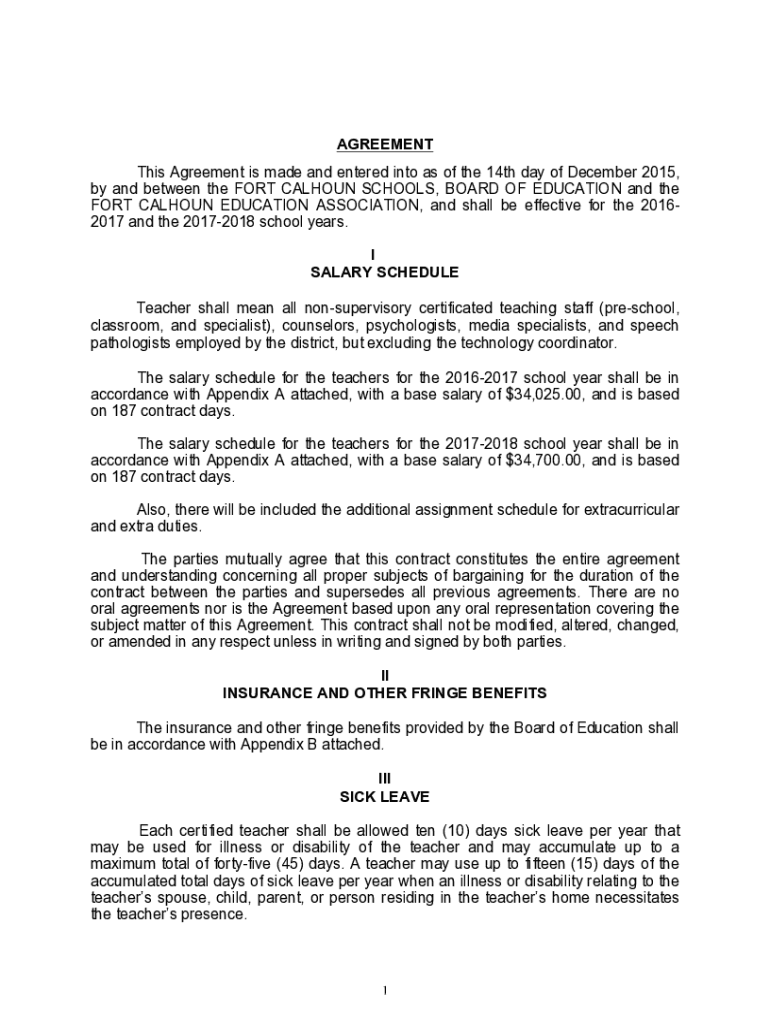 AGREEMENT

This Agreement is made and entered into as of the 14th day of December 2015, by and between the FORT CALHOUN SCHOOLS, BOARD OF EDUCATION and the FORT CALHOUN EDUCATION ASSOCIATION, and shall be effective for the 2016-2017 and the 2017-2018 school years.

I
SALARY SCHEDULE

Teacher shall mean all non-supervisory certificated teaching staff (pre-school, classroom, and specialist), counselors, psychologists, media specialists, and speech pathologists employed by the district, but excluding the technology coordinator.

The salary schedule for the teachers for the 2016-2017 school year shall be in accordance with Appendix A attached, with a base salary of $34,025.00, and is based on 187 contract days.

The salary schedule for the teachers for the 2017-2018 school year shall be in accordance with Appendix A attached, with a base salary of $34,700.00, and is based on 187 contract days.

Also, there will be included the additional assignment schedule for extracurricular and extra duties.

The parties mutually agree that this contract constitutes the entire agreement and understanding concerning all proper subjects of bargaining for the duration of the contract between the parties and supersedes all previous agreements. There are no oral agreements nor is the Agreement based upon any oral representation covering the subject matter of this Agreement. This contract shall not be modified, altered, changed, or amended in any respect unless in writing and signed by both parties.

II
INSURANCE AND OTHER FRINGE BENEFITS

The insurance and other fringe benefits provided by the Board of Education shall be in accordance with Appendix B attached.

III
SICK LEAVE

Each certified teacher shall be allowed ten (10) days sick leave per year that may be used for illness or disability of the teacher and may accumulate up to a maximum total of forty-five (45) days. A teacher may use up to fifteen (15) days of the accumulated total days of sick leave per year when an illness or disability relating to the teacher's spouse, child, parent, or person residing in the teacher's home necessitates the teacher's presence.

1